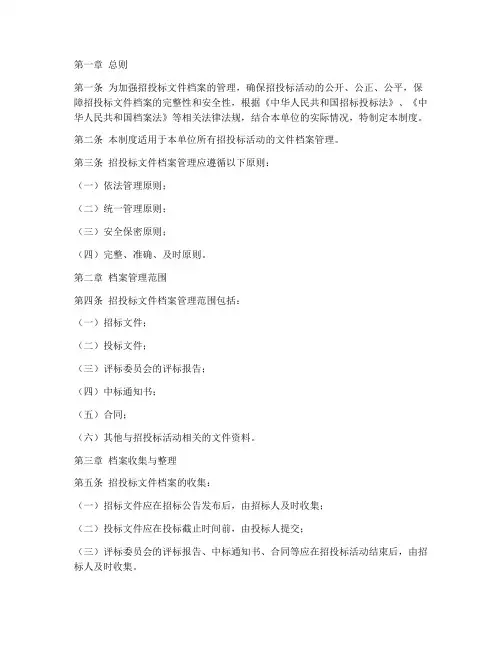 第一章 总则

第一条 为加强招投标文件档案的管理，确保招投标活动的公开、公正、公平，保障招投标文件档案的完整性和安全性，根据《中华人民共和国招标投标法》、《中华人民共和国档案法》等相关法律法规，结合本单位的实际情况，特制定本制度。

第二条 本制度适用于本单位所有招投标活动的文件档案管理。

第三条 招投标文件档案管理应遵循以下原则：

（一）依法管理原则；

（二）统一管理原则；

（三）安全保密原则；

（四）完整、准确、及时原则。

第二章 档案管理范围

第四条 招投标文件档案管理范围包括：

（一）招标文件；

（二）投标文件；

（三）评标委员会的评标报告；

（四）中标通知书；

（五）合同；

（六）其他与招投标活动相关的文件资料。

第三章 档案收集与整理

第五条 招投标文件档案的收集：

（一）招标文件应在招标公告发布后，由招标人及时收集；

（二）投标文件应在投标截止时间前，由投标人提交；

（三）评标委员会的评标报告、中标通知书、合同等应在招投标活动结束后，由招标人及时收集。